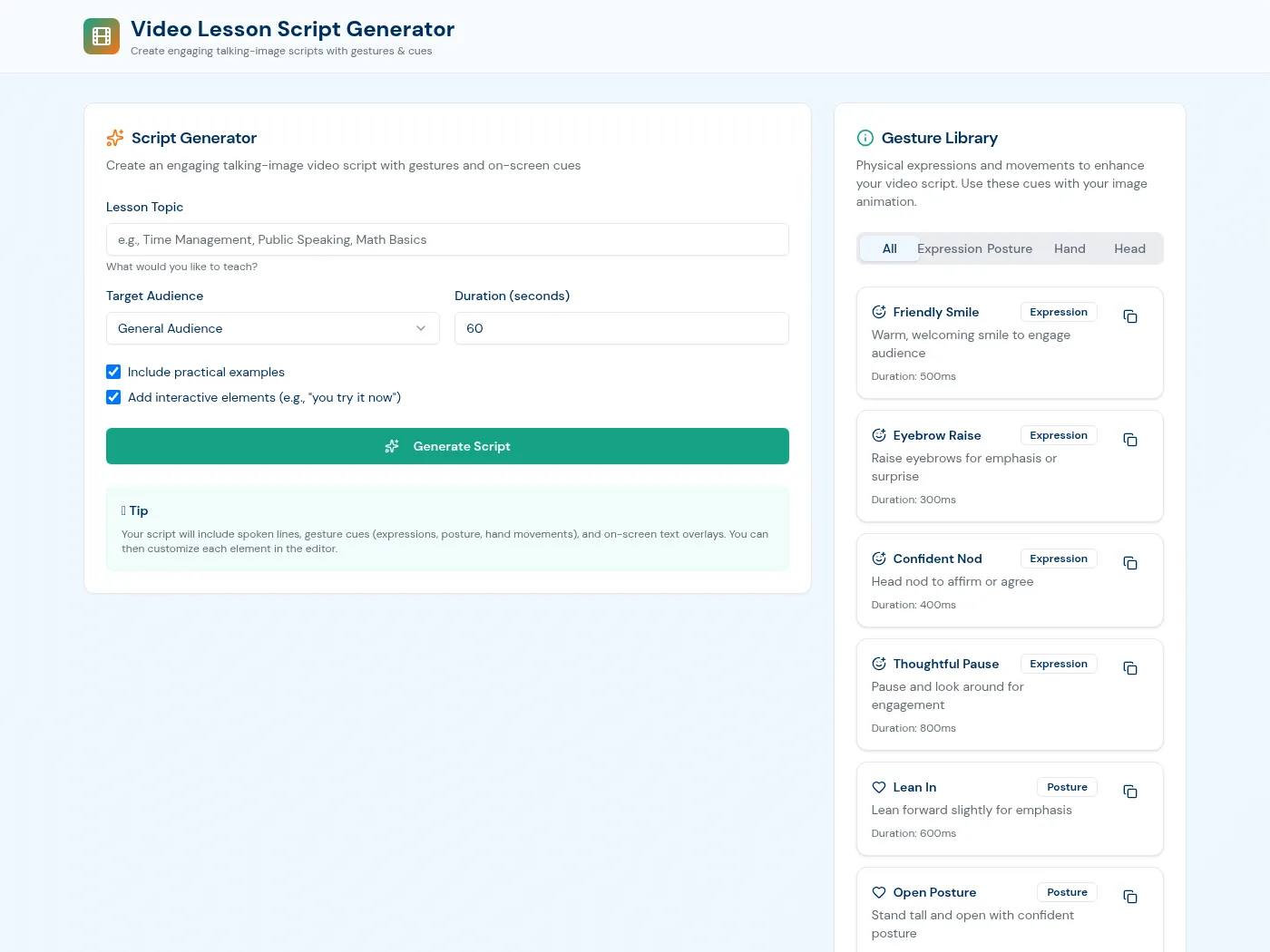 Video Lesson Script Generator
Create engaging talking-image scripts with gestures & cues

Script Generator
Create an engaging talking-image video script with gestures and on-screen cues

Lesson Topic
e.g., Time Management, Public Speaking, Math Basics
What would you like to teach?

Target Audience
General Audience

Duration (seconds)
60

Include practical examples
Add interactive elements (e.g., "you try it now")

Generate Script

Tip
Your script will include spoken lines, gesture cues (expressions, posture, hand movements), and on-screen text overlays. You can then customize each element in the editor.

Gesture Library
Physical expressions and movements to enhance your video script. Use these cues with your image animation.

All Expression Posture Hand Head

Friendly Smile
Expression
Warm, welcoming smile to engage audience
Duration: 500ms

Eyebrow Raise
Expression
Raise eyebrows for emphasis or surprise
Duration: 300ms

Confident Nod
Expression
Head nod to affirm or agree
Duration: 400ms

Thoughtful Pause
Expression
Pause and look around for engagement
Duration: 800ms

Lean In
Posture
Lean forward slightly for emphasis
Duration: 600ms

Open Posture
Posture
Stand tall and open with confident posture